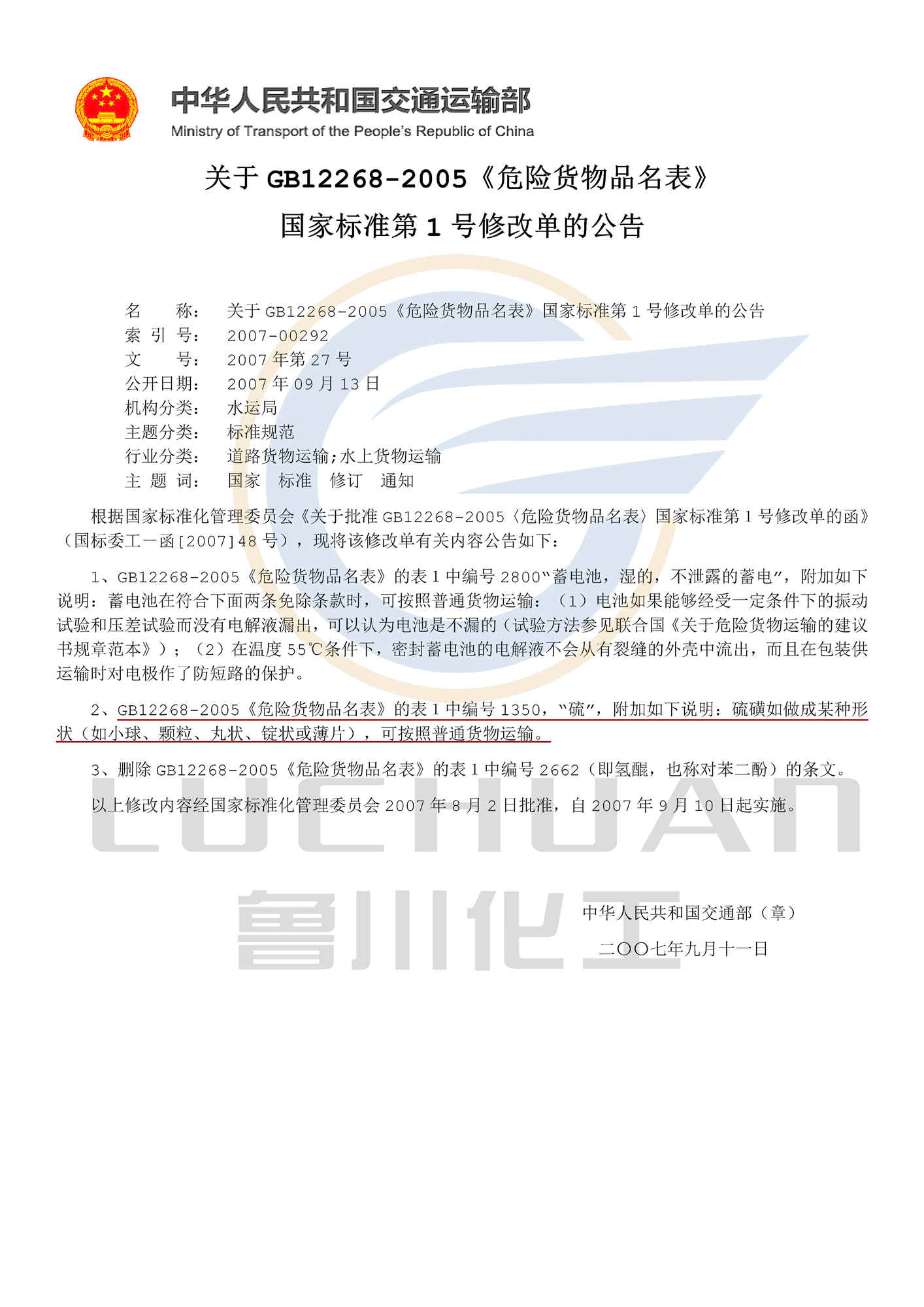 中华人民共和国交通运输部
Ministry of Transport of the People's Republic of China

关于 GB12268-2005《危险货物品名表》
国家标准第 1 号修改单的公告

名　　称：　关于 GB12268-2005《危险货物品名表》国家标准第 1 号修改单的公告
索 引 号：　2007-00292
文　　号：　2007 年第 27 号
公开日期：　2007 年 09 月 13 日
机构分类：　水运局
主题分类：　标准规范
行业分类：　道路货物运输;水上货物运输
主 题 词：　国家　标准　修订　通知

根据国家标准化管理委员会《关于批准 GB12268-2005〈危险货物品名表〉国家标准第 1 号修改单的函》（国标委工一函[2007]48 号），现将该修改单有关内容公告如下：

1、GB12268-2005《危险货物品名表》的表 1 中编号 2800“蓄电池，湿的，不泄露的蓄电”，附加如下说明：蓄电池在符合下面两条免除条款时，可按照普通货物运输：（1）电池如果能够经受一定条件下的振动试验和压差试验而没有电解液漏出，可以认为电池是不漏的（试验方法参见联合国《关于危险货物运输的建议书规章范本》）；（2）在温度 55℃条件下，密封蓄电池的电解液不会从有裂缝的外壳中流出，而且在包装供运输时对电极作了防短路的保护。

2、GB12268-2005《危险货物品名表》的表 1 中编号 1350，“硫”，附加如下说明：硫磺如做成某种形状（如小球、颗粒、丸状、锭状或薄片），可按照普通货物运输。

3、删除 GB12268-2005《危险货物品名表》的表 1 中编号 2662（即氢醌，也称对苯二酚）的条文。

以上修改内容经国家标准化管理委员会 2007 年 8 月 2 日批准，自 2007 年 9 月 10 日起实施。

LUCHUAN
鲁川化工

中华人民共和国交通部（章）
二〇〇七年九月十一日